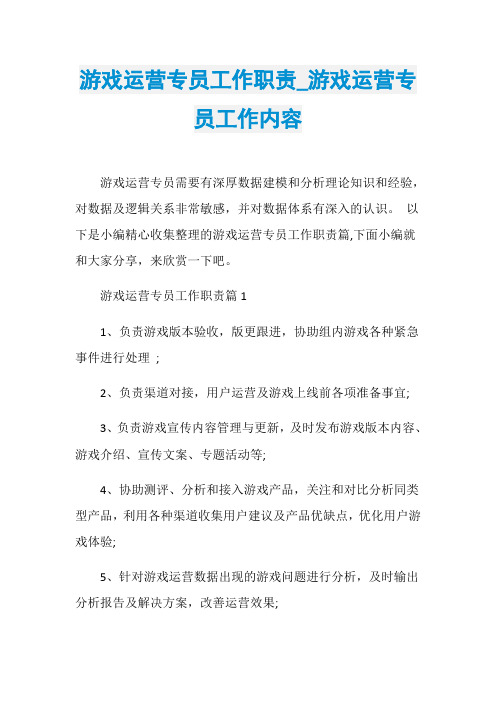 游戏运营专员工作职责_游戏运营专员工作内容

游戏运营专员需要有深厚数据建模和分析理论知识和经验，对数据及逻辑关系非常敏感，并对数据体系有深入的认识。 以下是小编精心收集整理的游戏运营专员工作职责篇,下面小编就和大家分享，来欣赏一下吧。

游戏运营专员工作职责篇 1

1、负责游戏版本验收，版更跟进，协助组内游戏各种紧急事件进行处理 ；

2、负责渠道对接，用户运营及游戏上线前各项准备事宜;

3、负责游戏宣传内容管理与更新，及时发布游戏版本内容、游戏介绍、宣传文案、专题活动等;

4、协助测评、分析和接入游戏产品，关注和对比分析同类型产品，利用各种渠道收集用户建议及产品优缺点，优化用户游戏体验;

5、针对游戏运营数据出现的游戏问题进行分析，及时输出分析报告及解决方案，改善运营效果;